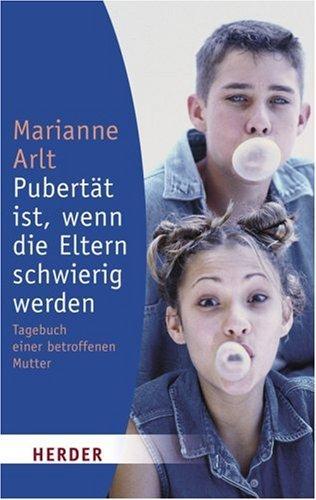 Marianne Arlt

Pubertät ist, wenn die Eltern schwierig werden

Tagebuch einer betroffenen Mutter

HERDER